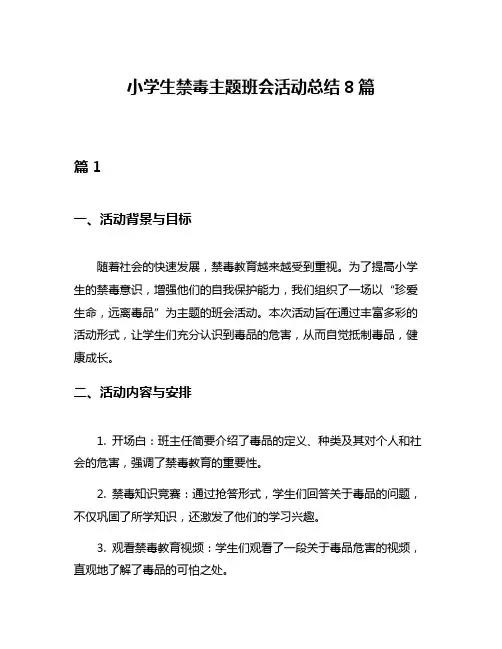 小学生禁毒主题班会活动总结 8 篇

篇 1

一、活动背景与目标

随着社会的快速发展，禁毒教育越来越受到重视。为了提高小学生的禁毒意识，增强他们的自我保护能力，我们组织了一场以“珍爱生命，远离毒品”为主题的班会活动。本次活动旨在通过丰富多彩的活动形式，让学生们充分认识到毒品的危害，从而自觉抵制毒品，健康成长。

二、活动内容与安排

1. 开场白：班主任简要介绍了毒品的定义、种类及其对个人和社会的危害，强调了禁毒教育的重要性。

2. 禁毒知识竞赛：通过抢答形式，学生们回答关于毒品的问题，不仅巩固了所学知识，还激发了他们的学习兴趣。

3. 观看禁毒教育视频：学生们观看了一段关于毒品危害的视频，直观地了解了毒品的可怕之处。